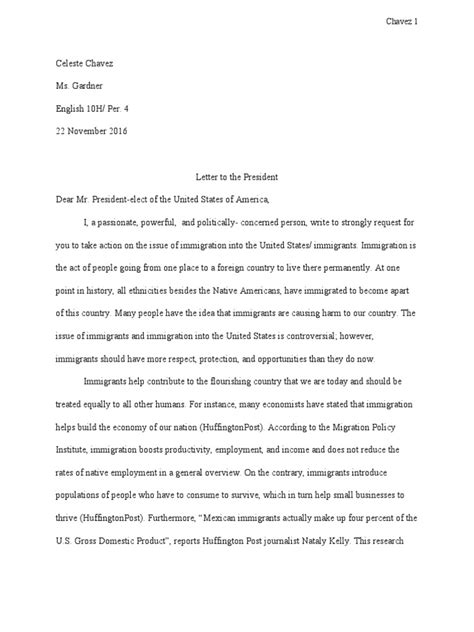 Chavez 1

Celeste Chavez

Ms. Gardner

English 10H/ Per. 4

22 November 2016

Letter to the President

Dear Mr. President-elect of the United States of America,

I, a passionate, powerful,  and politically- concerned person, write to strongly request for you to take action on the issue of immigration into the United States/ immigrants. Immigration is the act of people going from one place to a foreign country to live there permanently. At one point in history, all ethnicities besides the Native Americans, have immigrated to become apart of this country. Many people have the idea that immigrants are causing harm to our country. The issue of immigrants and immigration into the United States is controversial; however, immigrants should have more respect, protection, and opportunities than they do now.

Immigrants help contribute to the flourishing country that we are today and should be treated equally to all other humans. For instance, many economists have stated that immigration helps build the economy of our nation (HuffingtonPost). According to the Migration Policy Institute, immigration boosts productivity, employment, and income and does not reduce the rates of native employment in a general overview. On the contrary, immigrants introduce populations of people who have to consume to survive, which in turn help small businesses to thrive (HuffingtonPost). Furthermore, "Mexican immigrants actually make up four percent of the U.S. Gross Domestic Product", reports Huffington Post journalist Nataly Kelly. This research